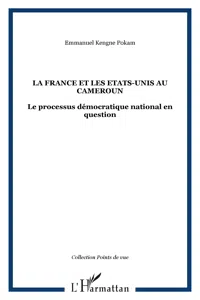 Emmanuel Kengne Pokam

LA FRANCE ET LES ETATS-UNIS AU CAMEROUN

Le processus démocratique national en question

Collection Points de vue

L'Harmattan